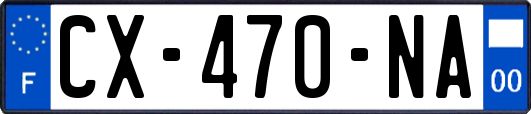 F

CX-470-NA

00